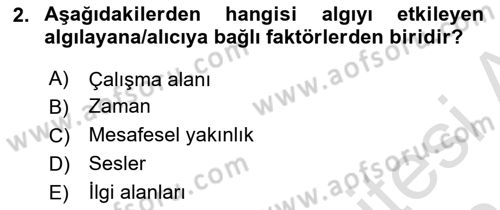 2. Aşağıdakilerden hangisi algıyı etkileyen algılayana/alıcıya bağlı faktörlerden biridir?

A) Çalışma alanı
B) Zaman
C) Mesafesel yakınlık
D) Sesler
E) İlgi alanları

www.aofsoru.com
www.aofsoru.com
www.aofsoru.com
www.aofsoru.com